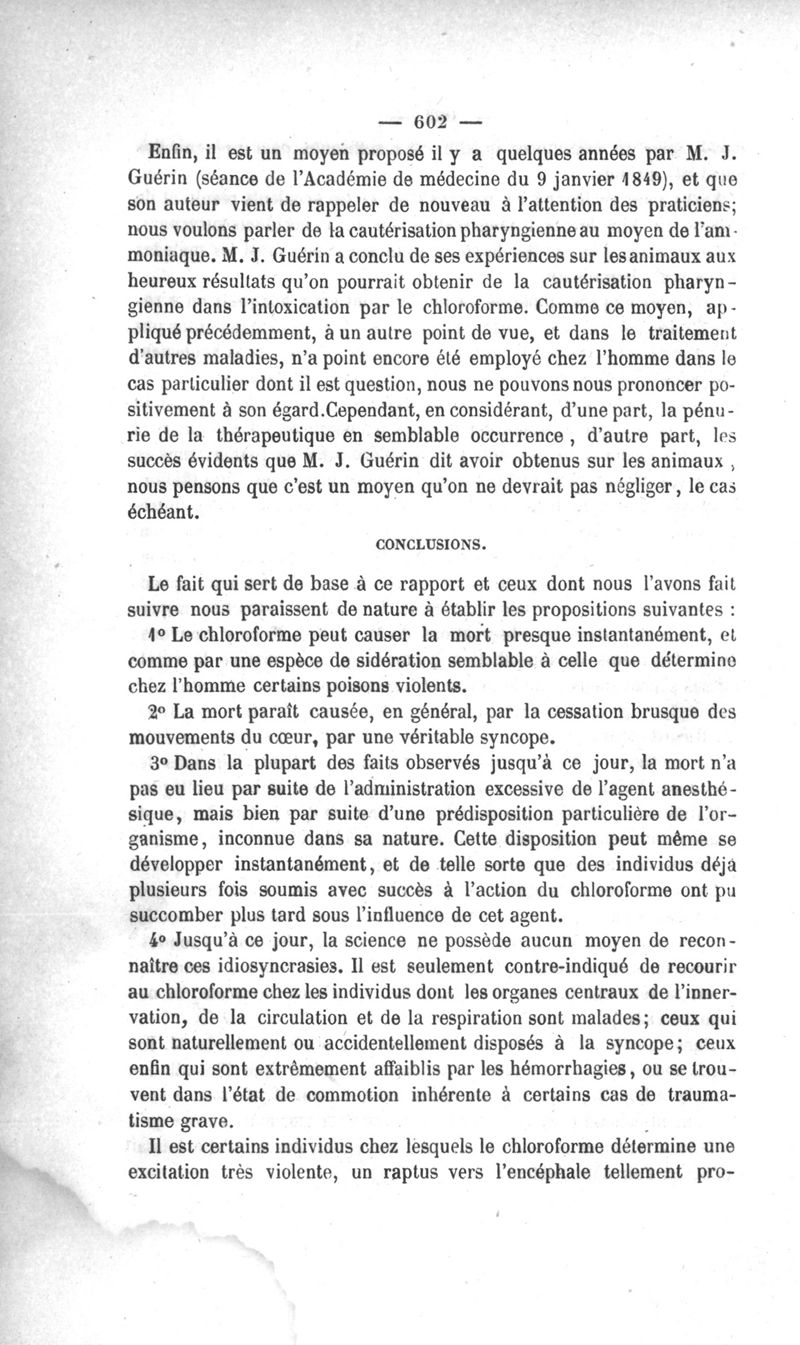 — 602 —

Enfin, il est un moyen proposé il y a quelques années par M. J. Guérin (séance de l'Académie de médecine du 9 janvier 1849), et que son auteur vient de rappeler de nouveau à l'attention des praticiens; nous voulons parler de la cautérisation pharyngienne au moyen de l'ammoniaque. M. J. Guérin a conclu de ses expériences sur les animaux aux heureux résultats qu'on pourrait obtenir de la cautérisation pharyngienne dans l'intoxication par le chloroforme. Comme ce moyen, appliqué précédemment, à un autre point de vue, et dans le traitement d'autres maladies, n'a point encore été employé chez l'homme dans le cas particulier dont il est question, nous ne pouvons nous prononcer positivement à son égard.Cependant, en considérant, d'une part, la pénurie de la thérapeutique en semblable occurrence, d'autre part, les succès évidents que M. J. Guérin dit avoir obtenus sur les animaux, nous pensons que c'est un moyen qu'on ne devrait pas négliger, le cas échéant.

CONCLUSIONS.

Le fait qui sert de base à ce rapport et ceux dont nous l'avons fait suivre nous paraissent de nature à établir les propositions suivantes :

1° Le chloroforme peut causer la mort presque instantanément, et comme par une espèce de sidération semblable à celle que détermine chez l'homme certains poisons violents.

2° La mort paraît causée, en général, par la cessation brusque des mouvements du cœur, par une véritable syncope.

3° Dans la plupart des faits observés jusqu'à ce jour, la mort n'a pas eu lieu par suite de l'administration excessive de l'agent anesthésique, mais bien par suite d'une prédisposition particulière de l'organisme, inconnue dans sa nature. Cette disposition peut même se développer instantanément, et de telle sorte que des individus déjà plusieurs fois soumis avec succès à l'action du chloroforme ont pu succomber plus tard sous l'influence de cet agent.

4° Jusqu'à ce jour, la science ne possède aucun moyen de reconnaître ces idiosyncrasies. Il est seulement contre-indiqué de recourir au chloroforme chez les individus dont les organes centraux de l'innervation, de la circulation et de la respiration sont malades; ceux qui sont naturellement ou accidentellement disposés à la syncope; ceux enfin qui sont extrêmement affaiblis par les hémorrhagies, ou se trouvent dans l'état de commotion inhérente à certains cas de traumatisme grave.

Il est certains individus chez lesquels le chloroforme détermine une excitation très violente, un raptus vers l'encéphale tellement pro-